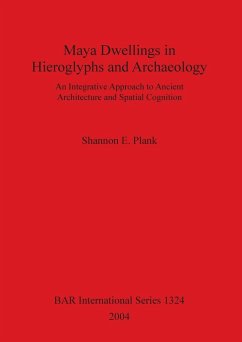 Maya Dwellings in Hieroglyphs and Archaeology

An Integrative Approach to Ancient Architecture and Spatial Cognition

Shannon E. Plank

BAR International Series 1324

2004